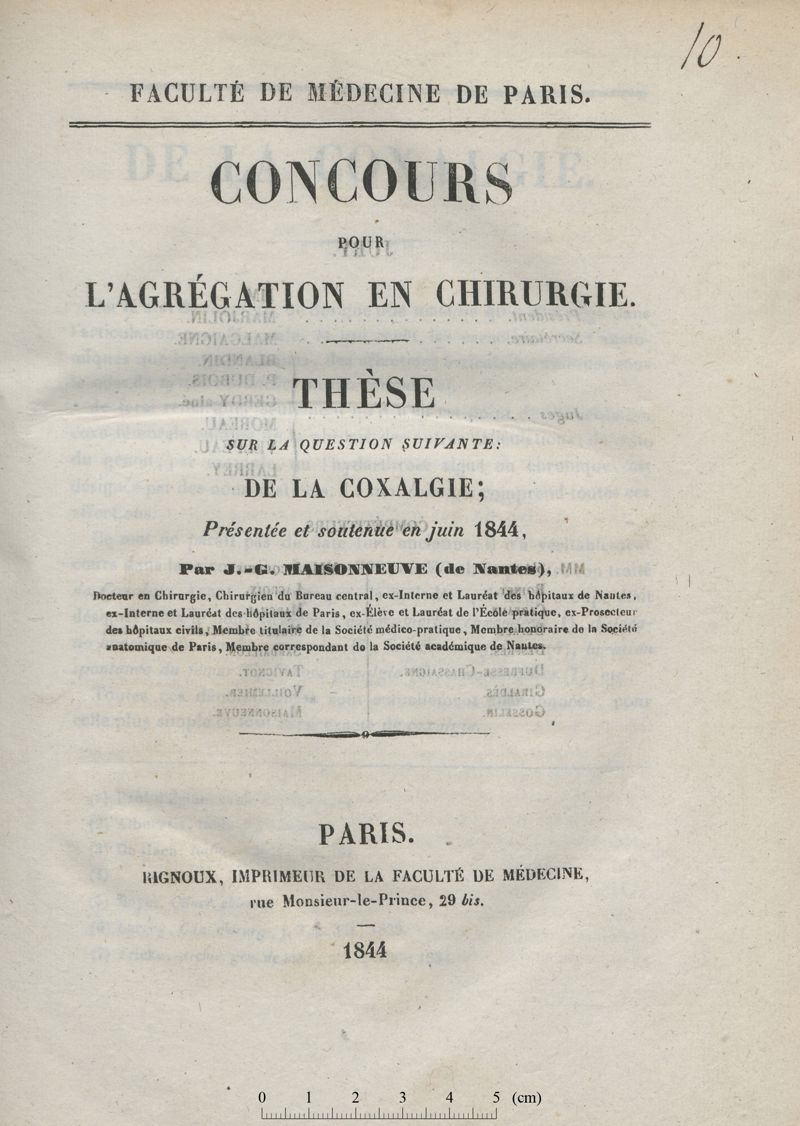 10

FACULTÉ DE MÉDECINE DE PARIS.

CONCOURS

POUR

L'AGRÉGATION EN CHIRURGIE.

THÈSE

SUR LA QUESTION SUIVANTE:

DE LA COXALGIE;

Présentée et soutenue en juin 1844,

Par J.-G. MAISONNEUVE (de Nantes),

Docteur en Chirurgie, Chirurgien du Bureau central, ex-Interne et Lauréat des hôpitaux de Nantes, ex-Interne et Lauréat des hôpitaux de Paris, ex-Élève et Lauréat de l'École pratique, ex-Prosecteur des hôpitaux civils, Membre titulaire de la Société médico-pratique, Membre honoraire de la Société anatomique de Paris, Membre correspondant de la Société académique de Nantes.

PARIS.

RIGNOUX, IMPRIMEUR DE LA FACULTÉ DE MÉDECINE, rue Monsieur-le-Prince, 29 bis.

1844

0 1 2 3 4 5 (cm)